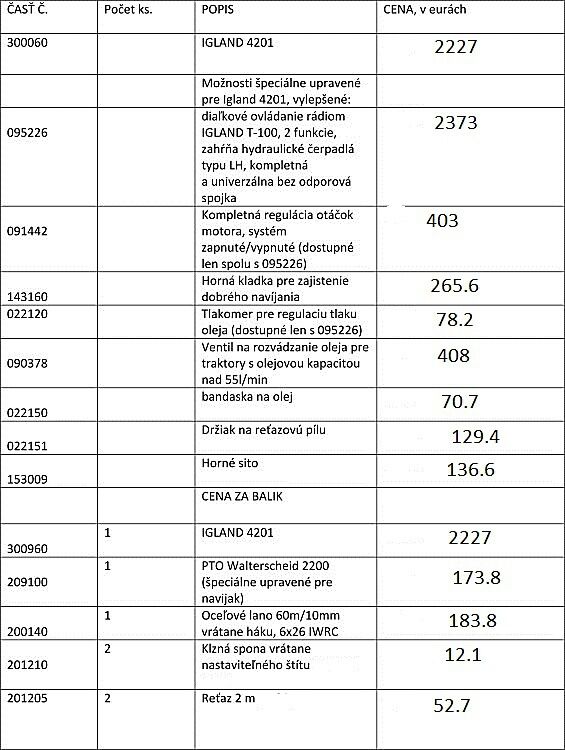 | ČASŤ Č. | Počet ks. | POPIS | CENA, v eurách |
|---|---|---|---|
| 300060 | | IGLAND 4201 | 2227 |
| | | Možnosti špeciálne upravené pre Igland 4201, vylepšené: | |
| 095226 | | diaľkové ovládanie rádiom IGLAND T-100, 2 funkcie, zahŕňa hydraulické čerpadlá typu LH, kompletná a univerzálna bez odporová spojka | 2373 |
| 091442 | | Kompletná regulácia otáčok motora, systém zapnuté/vypnuté (dostupné len spolu s 095226) | 403 |
| 143160 | | Horná kladka pre zajistenie dobrého navíjania | 265.6 |
| 022120 | | Tlakomer pre regulaciu tlaku oleja (dostupné len s 095226) | 78.2 |
| 090378 | | Ventil na rozvádzanie oleja pre traktory s olejovou kapacitou nad 55l/min | 408 |
| 022150 | | bandaska na olej | 70.7 |
| 022151 | | Držiak na reťazovú pílu | 129.4 |
| 153009 | | Horné sito | 136.6 |
| | | CENA ZA BALIK | |
| 300960 | 1 | IGLAND 4201 | 2227 |
| 209100 | 1 | PTO Walterscheid 2200 (špeciálne upravené pre navijak) | 173.8 |
| 200140 | 1 | Oceľové lano 60m/10mm vrátane háku, 6x26 IWRC | 183.8 |
| 201210 | 2 | Klzná spona vrátane nastaviteľného štítu | 12.1 |
| 201205 | 2 | Reťaz 2 m | 52.7 |